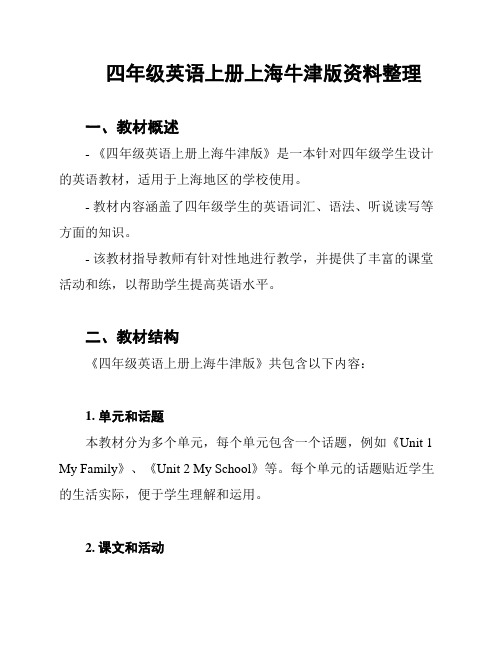 四年级英语上册上海牛津版资料整理

一、教材概述

- 《四年级英语上册上海牛津版》是一本针对四年级学生设计的英语教材，适用于上海地区的学校使用。

- 教材内容涵盖了四年级学生的英语词汇、语法、听说读写等方面的知识。

- 该教材指导教师有针对性地进行教学，并提供了丰富的课堂活动和练，以帮助学生提高英语水平。

二、教材结构

《四年级英语上册上海牛津版》共包含以下内容：

1. 单元和话题

本教材分为多个单元，每个单元包含一个话题，例如《Unit 1 My Family》、《Unit 2 My School》等。每个单元的话题贴近学生的生活实际，便于学生理解和运用。

2. 课文和活动